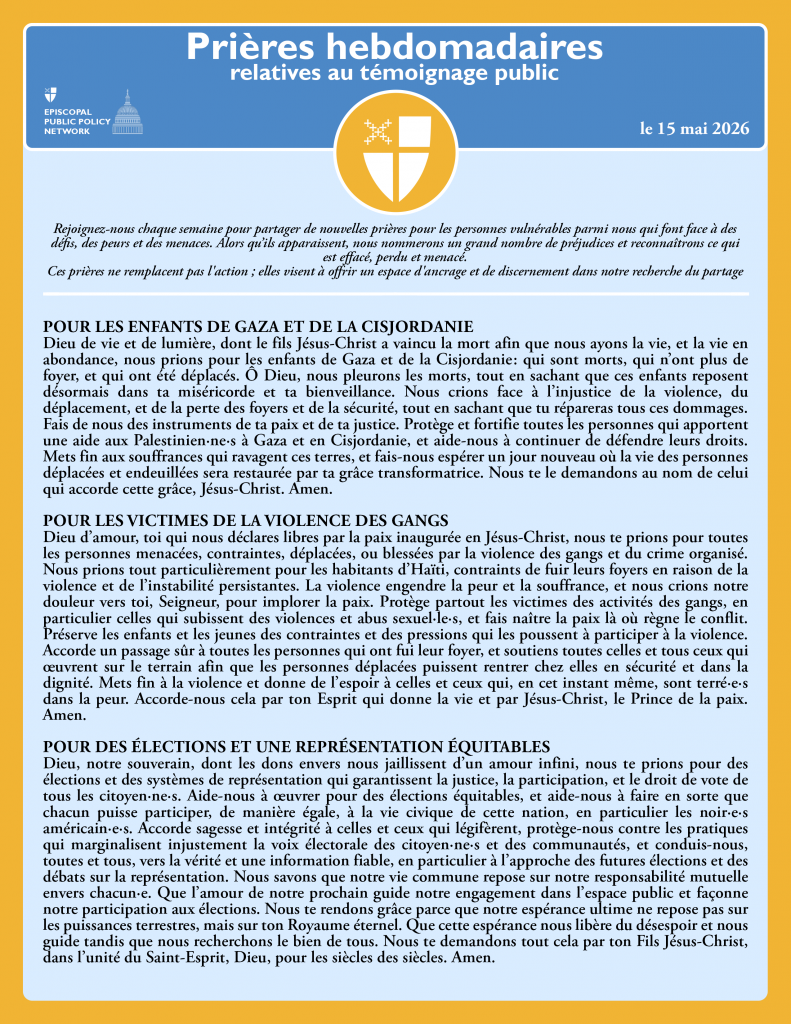 Prières hebdomadaires
relatives au témoignage public

EPISCOPAL
PUBLIC POLICY
NETWORK

le 15 mai 2026

Rejoignez-nous chaque semaine pour partager de nouvelles prières pour les personnes vulnérables parmi nous qui font face à des défis, des peurs et des menaces. Alors qu'ils apparaissent, nous nommerons un grand nombre de préjudices et reconnaîtrons ce qui est effacé, perdu et menacé.
Ces prières ne remplacent pas l'action ; elles visent à offrir un espace d'ancrage et de discernement dans notre recherche du partage

POUR LES ENFANTS DE GAZA ET DE LA CISJORDANIE
Dieu de vie et de lumière, dont le fils Jésus-Christ a vaincu la mort afin que nous ayons la vie, et la vie en abondance, nous prions pour les enfants de Gaza et de la Cisjordanie: qui sont morts, qui n'ont plus de foyer, et qui ont été déplacés. Ô Dieu, nous pleurons les morts, tout en sachant que ces enfants reposent désormais dans ta miséricorde et ta bienveillance. Nous crions face à l'injustice de la violence, du déplacement, et de la perte des foyers et de la sécurité, tout en sachant que tu répareras tous ces dommages. Fais de nous des instruments de ta paix et de ta justice. Protège et fortifie toutes les personnes qui apportent une aide aux Palestinien·ne·s à Gaza et en Cisjordanie, et aide-nous à continuer de défendre leurs droits. Mets fin aux souffrances qui ravagent ces terres, et fais-nous espérer un jour nouveau où la vie des personnes déplacées et endeuillées sera restaurée par ta grâce transformatrice. Nous te le demandons au nom de celui qui accorde cette grâce, Jésus-Christ. Amen.

POUR LES VICTIMES DE LA VIOLENCE DES GANGS
Dieu d'amour, toi qui nous déclares libres par la paix inaugurée en Jésus-Christ, nous te prions pour toutes les personnes menacées, contraintes, déplacées, ou blessées par la violence des gangs et du crime organisé. Nous prions tout particulièrement pour les habitants d'Haïti, contraints de fuir leurs foyers en raison de la violence et de l'instabilité persistantes. La violence engendre la peur et la souffrance, et nous crions notre douleur vers toi, Seigneur, pour implorer la paix. Protège partout les victimes des activités des gangs, en particulier celles qui subissent des violences et abus sexuel·le·s, et fais naître la paix là où règne le conflit. Préserve les enfants et les jeunes des contraintes et des pressions qui les poussent à participer à la violence. Accorde un passage sûr à toutes les personnes qui ont fui leur foyer, et soutiens toutes celles et tous ceux qui œuvrent sur le terrain afin que les personnes déplacées puissent rentrer chez elles en sécurité et dans la dignité. Mets fin à la violence et donne de l'espoir à celles et ceux qui, en cet instant même, sont terré·e·s dans la peur. Accorde-nous cela par ton Esprit qui donne la vie et par Jésus-Christ, le Prince de la paix. Amen.

POUR DES ÉLECTIONS ET UNE REPRÉSENTATION ÉQUITABLES
Dieu, notre souverain, dont les dons envers nous jaillissent d'un amour infini, nous te prions pour des élections et des systèmes de représentation qui garantissent la justice, la participation, et le droit de vote de tous les citoyen·ne·s. Aide-nous à œuvrer pour des élections équitables, et aide-nous à faire en sorte que chacun puisse participer, de manière égale, à la vie civique de cette nation, en particulier les noir·e·s américain·e·s. Accorde sagesse et intégrité à celles et ceux qui légifèrent, protège-nous contre les pratiques qui marginalisent injustement la voix électorale des citoyen·ne·s et des communautés, et conduis-nous, toutes et tous, vers la vérité et une information fiable, en particulier à l'approche des futures élections et des débats sur la représentation. Nous savons que notre vie commune repose sur notre responsabilité mutuelle envers chacun·e. Que l'amour de notre prochain guide notre engagement dans l'espace public et façonne notre participation aux élections. Nous te rendons grâce parce que notre espérance ultime ne repose pas sur les puissances terrestres, mais sur ton Royaume éternel. Que cette espérance nous libère du désespoir et nous guide tandis que nous recherchons le bien de tous. Nous te demandons tout cela par ton Fils Jésus-Christ, dans l'unité du Saint-Esprit, Dieu, pour les siècles des siècles. Amen.